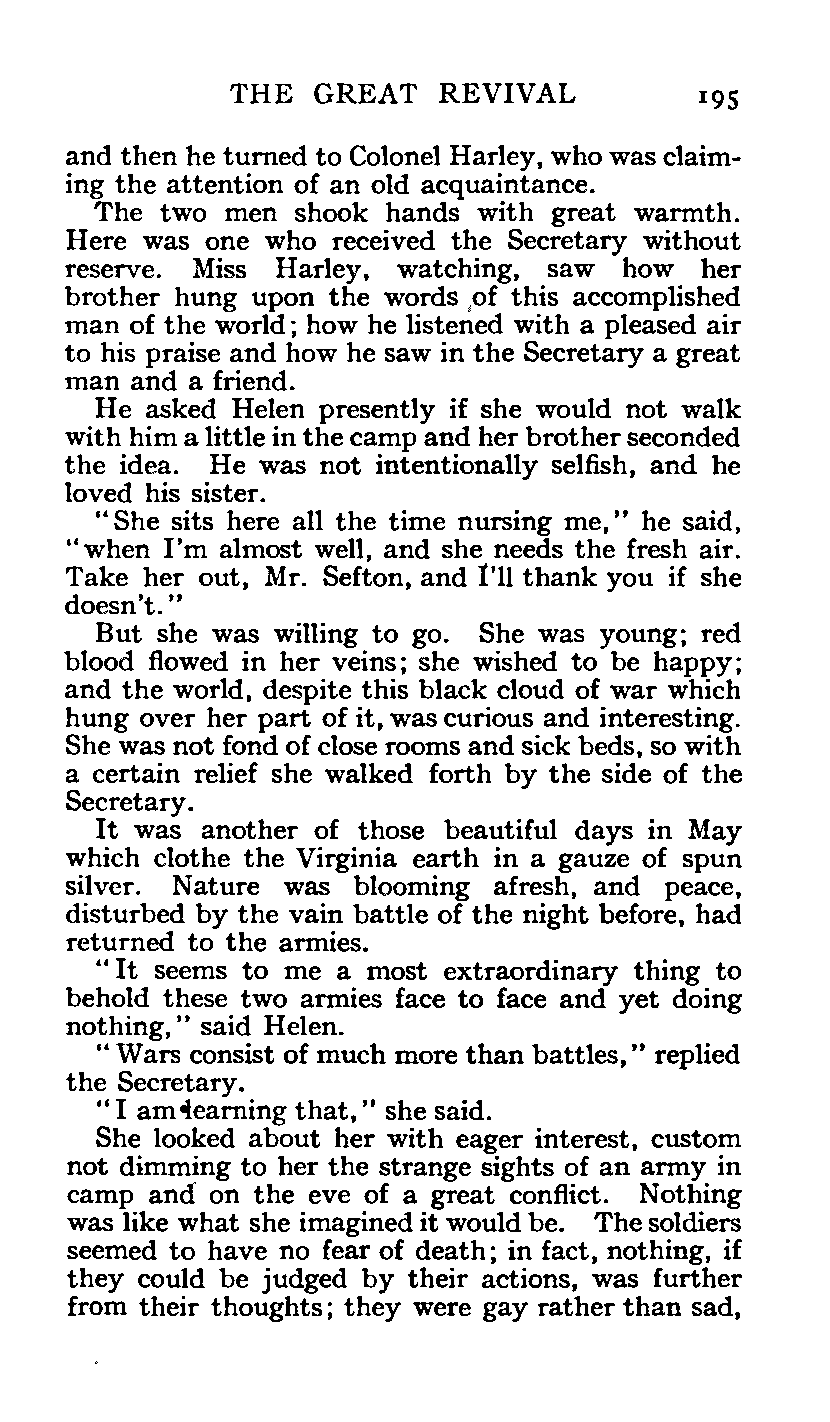 THE GREAT REVIVAL 195

and then he turned to Colonel Harley, who was claiming the attention of an old acquaintance.

The two men shook hands with great warmth. Here was one who received the Secretary without reserve. Miss Harley, watching, saw how her brother hung upon the words of this accomplished man of the world; how he listened with a pleased air to his praise and how he saw in the Secretary a great man and a friend.

He asked Helen presently if she would not walk with him a little in the camp and her brother seconded the idea. He was not intentionally selfish, and he loved his sister.

"She sits here all the time nursing me," he said, "when I'm almost well, and she needs the fresh air. Take her out, Mr. Sefton, and I'll thank you if she doesn't."

But she was willing to go. She was young; red blood flowed in her veins; she wished to be happy; and the world, despite this black cloud of war which hung over her part of it, was curious and interesting. She was not fond of close rooms and sick beds, so with a certain relief she walked forth by the side of the Secretary.

It was another of those beautiful days in May which clothe the Virginia earth in a gauze of spun silver. Nature was blooming afresh, and peace, disturbed by the vain battle of the night before, had returned to the armies.

"It seems to me a most extraordinary thing to behold these two armies face to face and yet doing nothing," said Helen.

"Wars consist of much more than battles," replied the Secretary.

"I am learning that," she said.

She looked about her with eager interest, custom not dimming to her the strange sights of an army in camp and on the eve of a great conflict. Nothing was like what she imagined it would be. The soldiers seemed to have no fear of death; in fact, nothing, if they could be judged by their actions, was further from their thoughts; they were gay rather than sad,